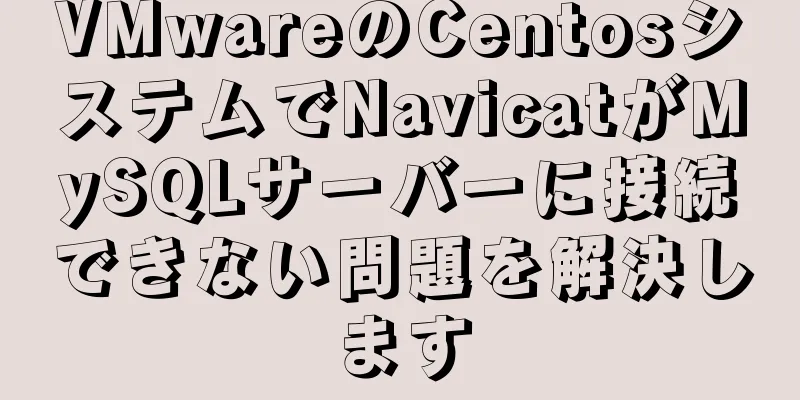 VMwareのCentosシステムでNavicatがMySQLサーバーに接続できない問題を解決します